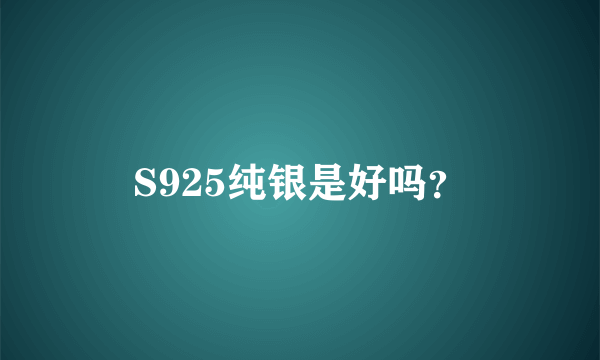 S925纯银是好吗？